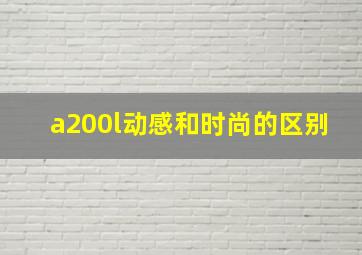 a200l动感和时尚的区别